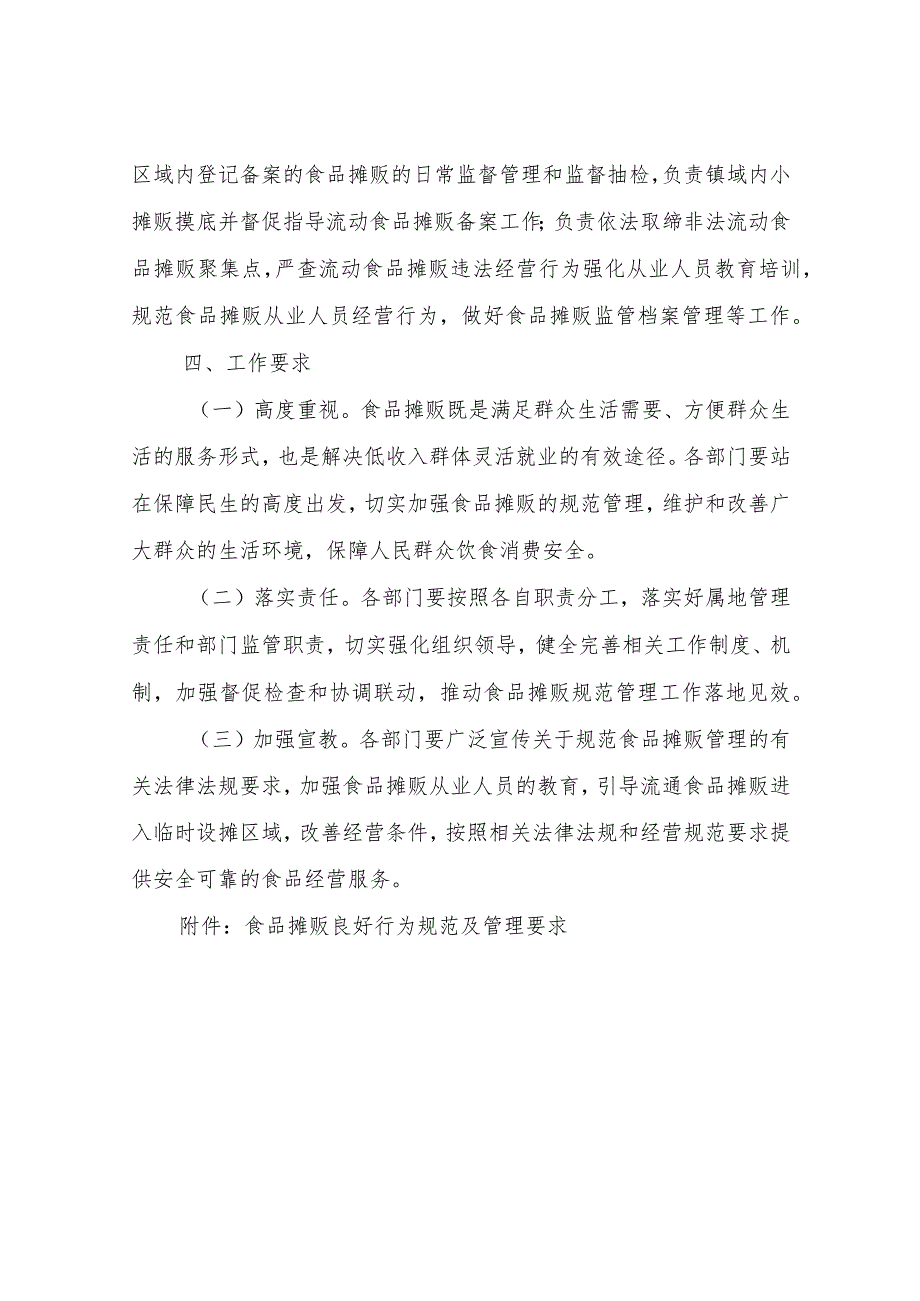 区域内登记备案的食品摊贩的日常监督管理和监督抽检，负责镇域内小摊贩摸底并督促指导流动食品摊贩备案工作;负责依法取缔非法流动食品摊贩聚集点，严查流动食品摊贩违法经营行为强化从业人员教育培训，规范食品摊贩从业人员经营行为，做好食品摊贩监管档案管理等工作。

四、工作要求

（一）高度重视。食品摊贩既是满足群众生活需要、方便群众生活的服务形式，也是解决低收入群体灵活就业的有效途径。各部门要站在保障民生的高度出发，切实加强食品摊贩的规范管理，维护和改善广大群众的生活环境，保障人民群众饮食消费安全。

（二）落实责任。各部门要按照各自职责分工，落实好属地管理责任和部门监管职责，切实强化组织领导，健全完善相关工作制度、机制，加强督促检查和协调联动，推动食品摊贩规范管理工作落地见效。

（三）加强宣教。各部门要广泛宣传关于规范食品摊贩管理的有关法律法规要求，加强食品摊贩从业人员的教育，引导流通食品摊贩进入临时设摊区域，改善经营条件，按照相关法律法规和经营规范要求提供安全可靠的食品经营服务。

附件：食品摊贩良好行为规范及管理要求